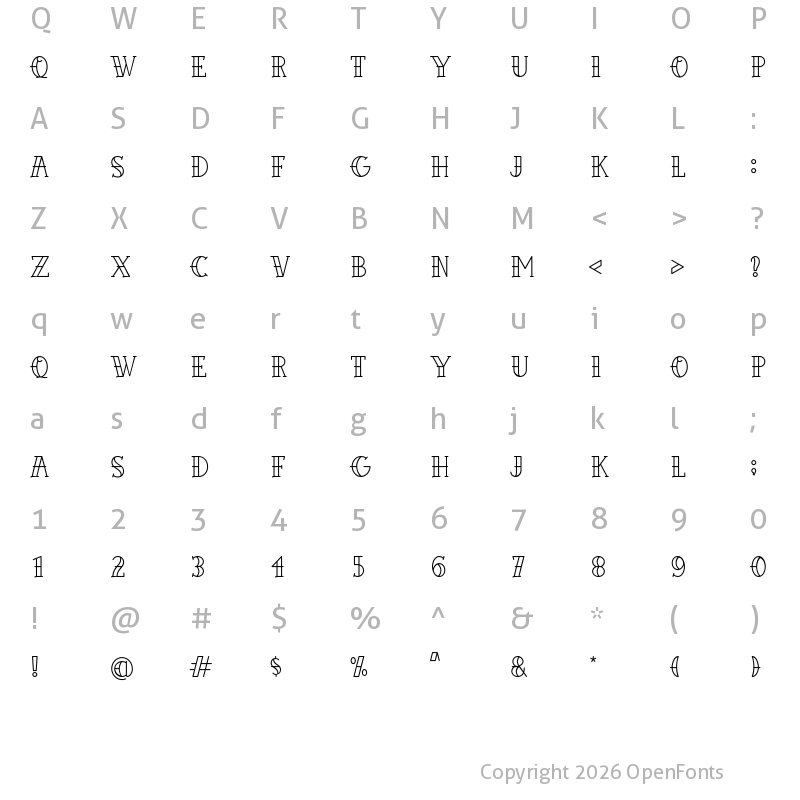 Q W E R T Y U I O P
Q W E R T Y U I O P
A S D F G H J K L :
A S D F G H J K L :
Z X C V B N M < > ?
Z X C V B N M < > ?
q w e r t y u i o p
Q W E R T Y U I O P
a s d f g h j k l ;
A S D F G H J K L ;
1 2 3 4 5 6 7 8 9 0
1 2 3 4 5 6 7 8 9 0
! @ # $ % ^ & * ( )
! @ # $ % ^ & * ( )

Copyright 2026 OpenFonts